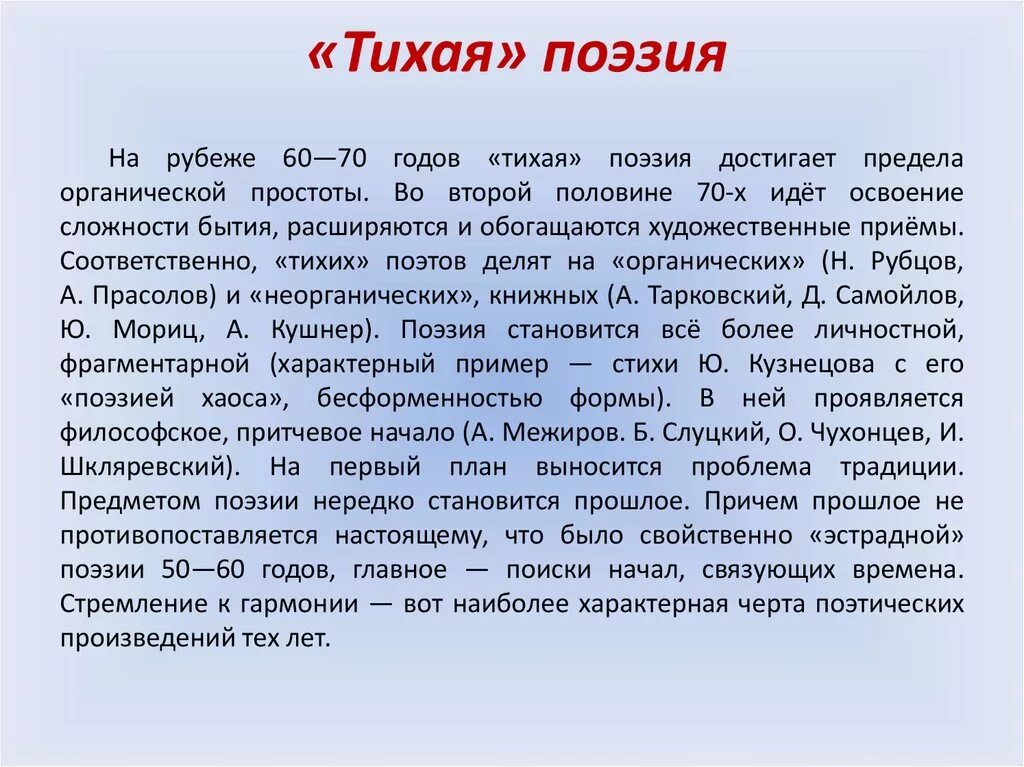 «Тихая» поэзия

На рубеже 60—70 годов «тихая» поэзия достигает предела органической простоты. Во второй половине 70-х идёт освоение сложности бытия, расширяются и обогащаются художественные приёмы. Соответственно, «тихих» поэтов делят на «органических» (Н. Рубцов, А. Прасолов) и «неорганических», книжных (А. Тарковский, Д. Самойлов, Ю. Мориц, А. Кушнер). Поэзия становится всё более личностной, фрагментарной (характерный пример — стихи Ю. Кузнецова с его «поэзией хаоса», бесформенностью формы). В ней проявляется философское, притчевое начало (А. Межиров. Б. Слуцкий, О. Чухонцев, И. Шкляревский). На первый план выносится проблема традиции. Предметом поэзии нередко становится прошлое. Причем прошлое не противопоставляется настоящему, что было свойственно «эстрадной» поэзии 50—60 годов, главное — поиски начал, связующих времена. Стремление к гармонии — вот наиболее характерная черта поэтических произведений тех лет.